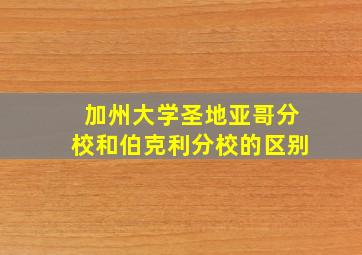 加州大学圣地亚哥分校和伯克利分校的区别